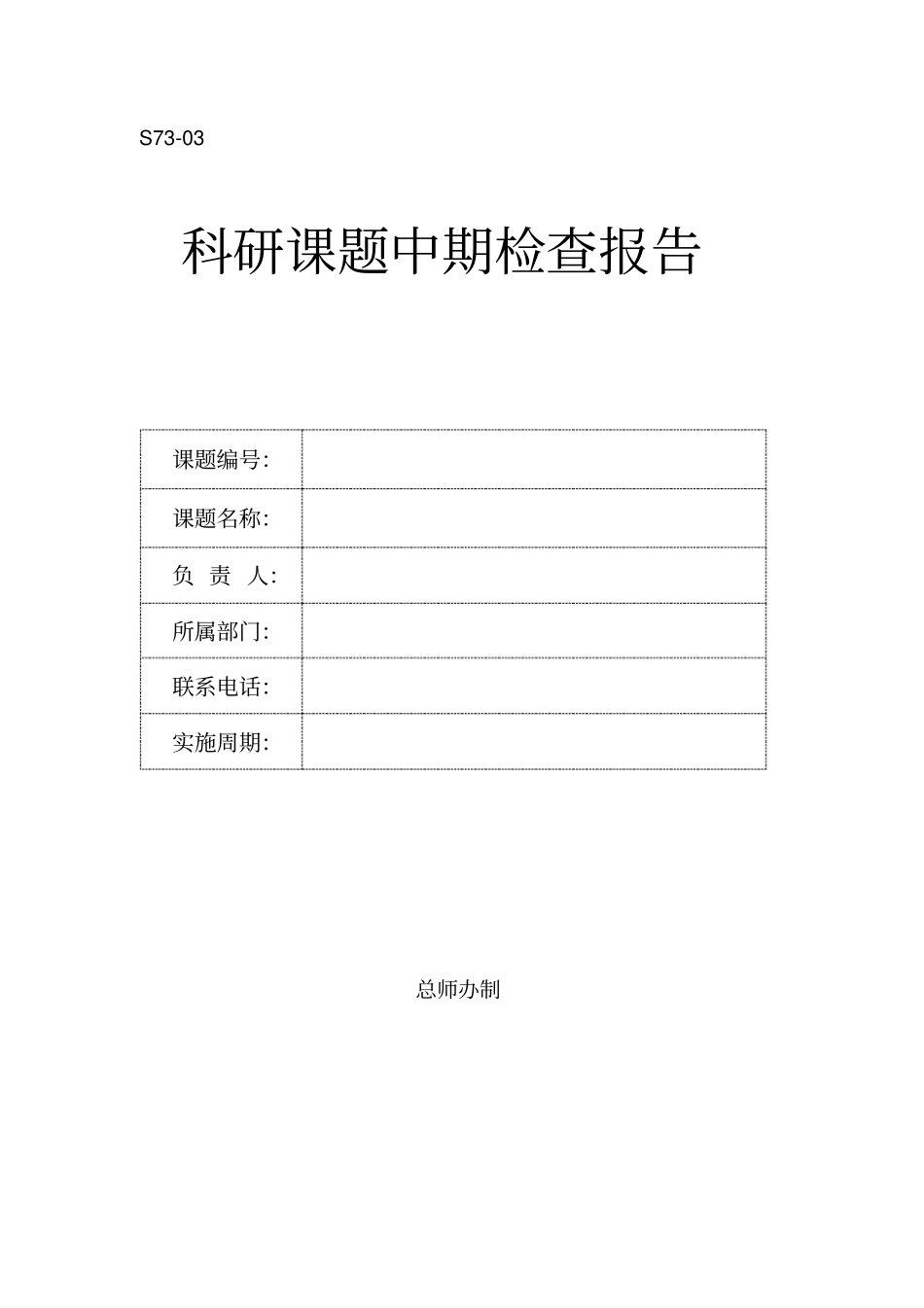 S73-03

科研课题中期检查报告

| 课题编号: | |
|---|---|
| 课题名称: | |
| 负 责 人: | |
| 所属部门: | |
| 联系电话: | |
| 实施周期: | |

总师办制